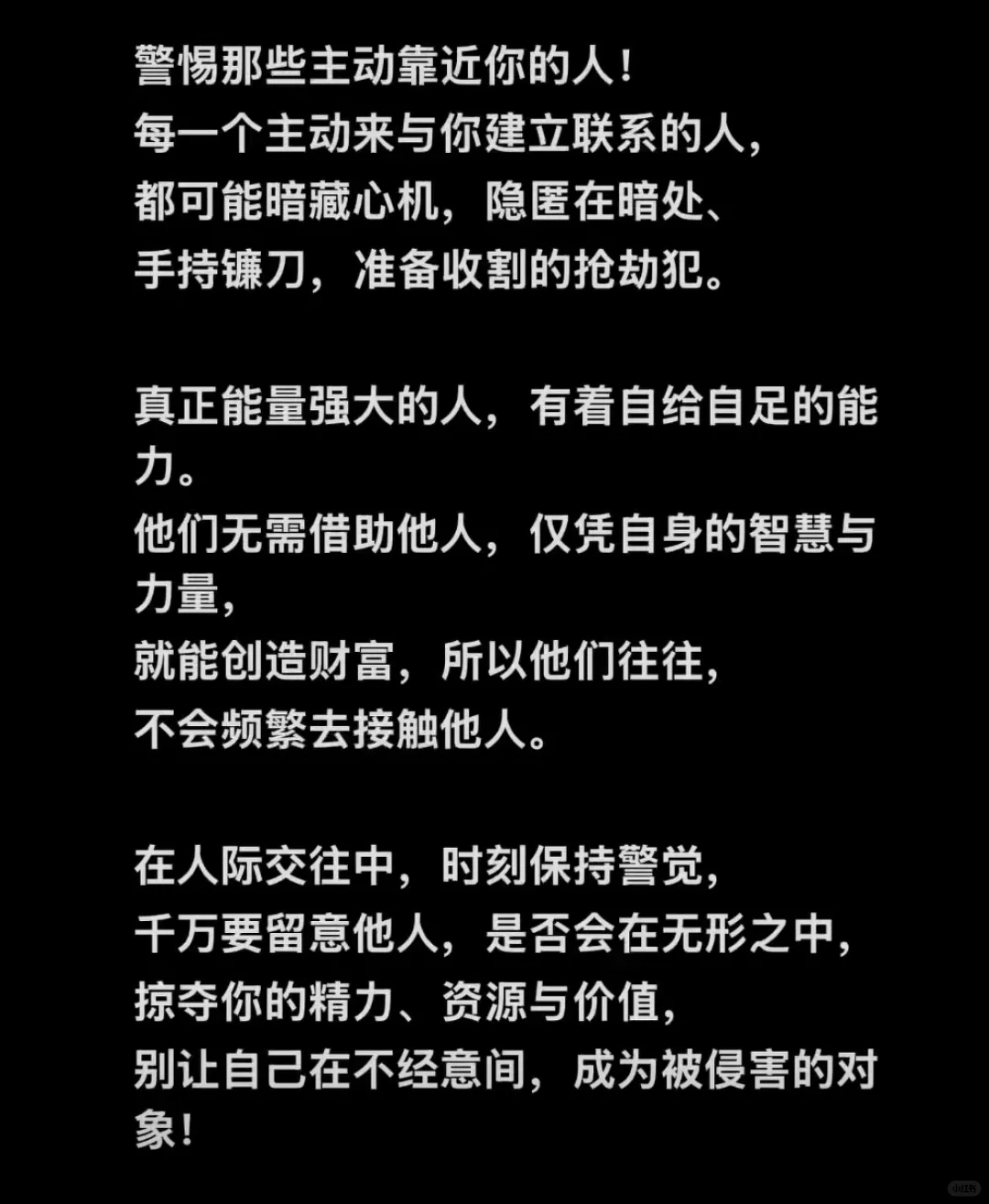 警惕那些主动靠近你的人！
每一个主动来与你建立联系的人，
都可能暗藏心机，隐匿在暗处、
手持镰刀，准备收割的抢劫犯。

真正能量强大的人，有着自给自足的能力。
他们无需借助他人，仅凭自身的智慧与力量，
就能创造财富，所以他们往往，
不会频繁去接触他人。

在人际交往中，时刻保持警觉，
千万要留意他人，是否会在无形之中，
掠夺你的精力、资源与价值，
别让自己在不经意间，成为被侵害的对象！

小红书